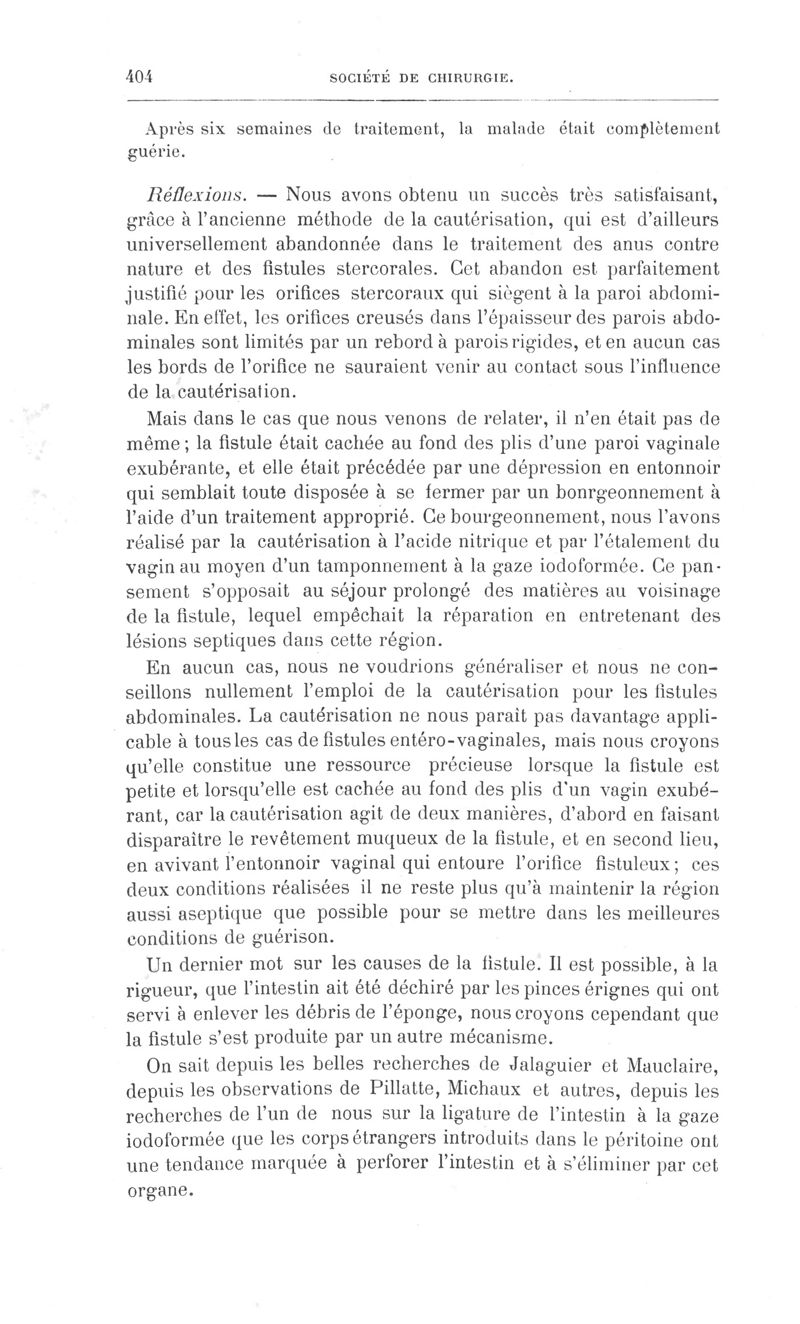 404 SOCIÉTÉ DE CHIRURGIE.

Après six semaines de traitement, la malade était complètement guérie.

Réflexions. — Nous avons obtenu un succès très satisfaisant, grâce à l'ancienne méthode de la cautérisation, qui est d'ailleurs universellement abandonnée dans le traitement des anus contre nature et des fistules stercorales. Cet abandon est parfaitement justifié pour les orifices stercoraux qui siègent à la paroi abdominale. En effet, les orifices creusés dans l'épaisseur des parois abdominales sont limités par un rebord à parois rigides, et en aucun cas les bords de l'orifice ne sauraient venir au contact sous l'influence de la cautérisation.

Mais dans le cas que nous venons de relater, il n'en était pas de même ; la fistule était cachée au fond des plis d'une paroi vaginale exubérante, et elle était précédée par une dépression en entonnoir qui semblait toute disposée à se fermer par un bonrgeonnement à l'aide d'un traitement approprié. Ce bourgeonnement, nous l'avons réalisé par la cautérisation à l'acide nitrique et par l'étalement du vagin au moyen d'un tamponnement à la gaze iodoformée. Ce pansement s'opposait au séjour prolongé des matières au voisinage de la fistule, lequel empêchait la réparation en entretenant des lésions septiques dans cette région.

En aucun cas, nous ne voudrions généraliser et nous ne conseillons nullement l'emploi de la cautérisation pour les fistules abdominales. La cautérisation ne nous paraît pas davantage applicable à tous les cas de fistules entéro-vaginales, mais nous croyons qu'elle constitue une ressource précieuse lorsque la fistule est petite et lorsqu'elle est cachée au fond des plis d'un vagin exubérant, car la cautérisation agit de deux manières, d'abord en faisant disparaître le revêtement muqueux de la fistule, et en second lieu, en avivant l'entonnoir vaginal qui entoure l'orifice fistuleux ; ces deux conditions réalisées il ne reste plus qu'à maintenir la région aussi aseptique que possible pour se mettre dans les meilleures conditions de guérison.

Un dernier mot sur les causes de la fistule. Il est possible, à la rigueur, que l'intestin ait été déchiré par les pinces érignes qui ont servi à enlever les débris de l'éponge, nous croyons cependant que la fistule s'est produite par un autre mécanisme.

On sait depuis les belles recherches de Jalaguier et Mauclaire, depuis les observations de Pillatte, Michaux et autres, depuis les recherches de l'un de nous sur la ligature de l'intestin à la gaze iodoformée que les corps étrangers introduits dans le péritoine ont une tendance marquée à perforer l'intestin et à s'éliminer par cet organe.